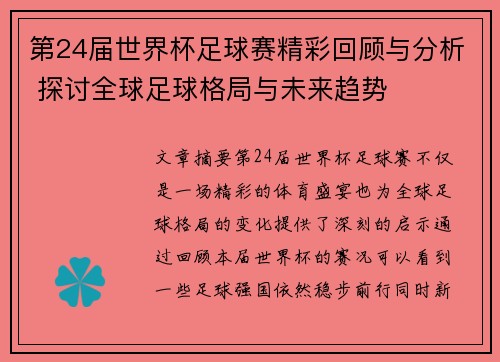 第24届世界杯足球赛精彩回顾与分析 探讨全球足球格局与未来趋势

文章摘要第24届世界杯足球赛不仅是一场精彩的体育盛宴也为全球足球格局的变化提供了深刻的启示通过回顾本届世界杯的赛况可以看到一些足球强国依然稳步前行同时新